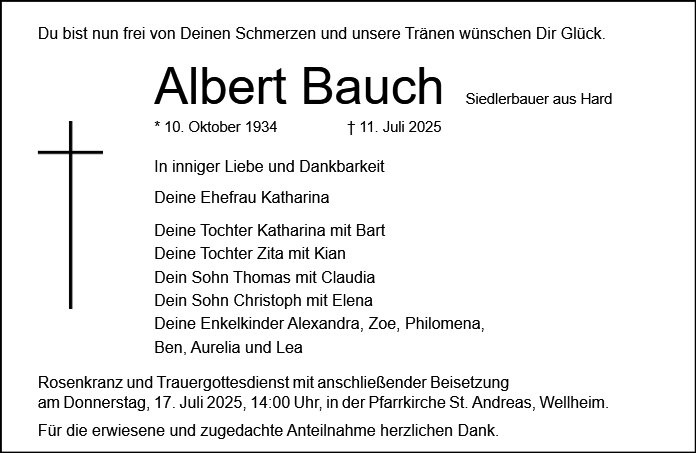 Du bist nun frei von Deinen Schmerzen und unsere Tränen wünschen Dir Glück.

Albert Bauch

Siedlerbauer aus Hard

* 10. Oktober 1934 † 11. Juli 2025

In inniger Liebe und Dankbarkeit

Deine Ehefrau Katharina

Deine Tochter Katharina mit Bart
Deine Tochter Zita mit Kian
Dein Sohn Thomas mit Claudia
Dein Sohn Christoph mit Elena
Deine Enkelkinder Alexandra, Zoe, Philomena, Ben, Aurelia und Lea

Rosenkranz und Trauergottesdienst mit anschließender Beisetzung am Donnerstag, 17. Juli 2025, 14:00 Uhr, in der Pfarrkirche St. Andreas, Wellheim.

Für die erwiesene und zugedachte Anteilnahme herzlichen Dank.